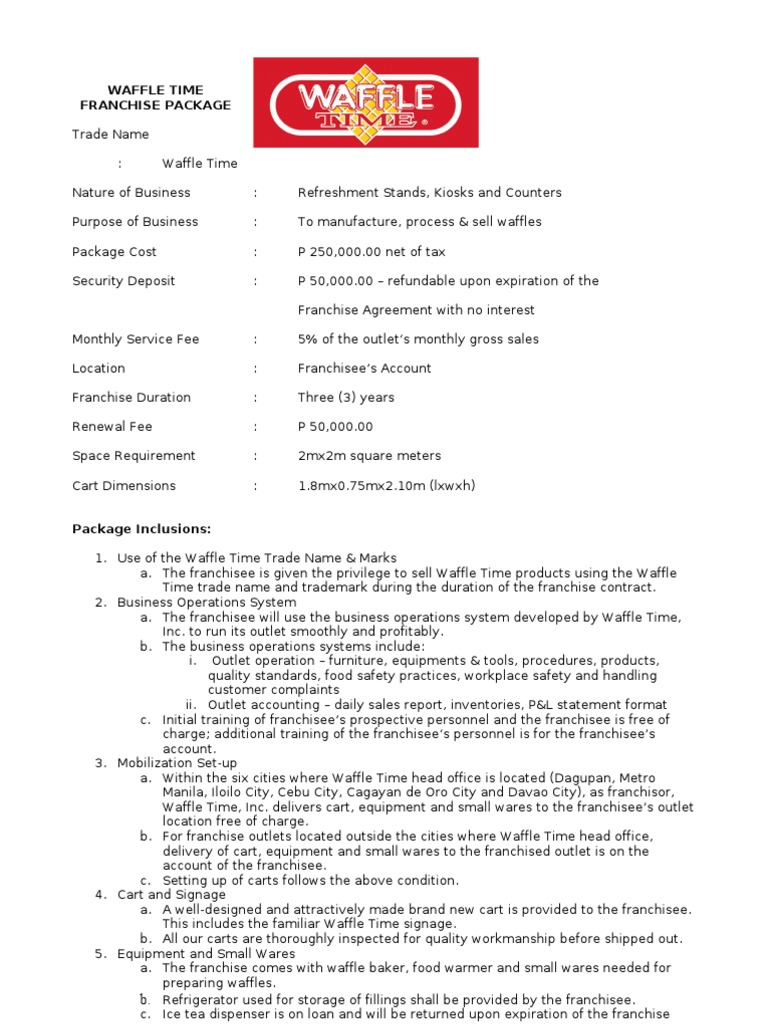 WAFFLE TIME
FRANCHISE PACKAGE

WAFFLE TIME®

Trade Name

: Waffle Time

Nature of Business : Refreshment Stands, Kiosks and Counters

Purpose of Business : To manufacture, process & sell waffles

Package Cost : P 250,000.00 net of tax

Security Deposit : P 50,000.00 – refundable upon expiration of the Franchise Agreement with no interest

Monthly Service Fee : 5% of the outlet's monthly gross sales

Location : Franchisee's Account

Franchise Duration : Three (3) years

Renewal Fee : P 50,000.00

Space Requirement : 2mx2m square meters

Cart Dimensions : 1.8mx0.75mx2.10m (lxwxh)

Package Inclusions:

1. Use of the Waffle Time Trade Name & Marks
a. The franchisee is given the privilege to sell Waffle Time products using the Waffle Time trade name and trademark during the duration of the franchise contract.
2. Business Operations System
a. The franchisee will use the business operations system developed by Waffle Time, Inc. to run its outlet smoothly and profitably.
b. The business operations systems include:
i. Outlet operation – furniture, equipments & tools, procedures, products, quality standards, food safety practices, workplace safety and handling customer complaints
ii. Outlet accounting – daily sales report, inventories, P&L statement format
c. Initial training of franchisee's prospective personnel and the franchisee is free of charge; additional training of the franchisee's personnel is for the franchisee's account.
3. Mobilization Set-up
a. Within the six cities where Waffle Time head office is located (Dagupan, Metro Manila, Iloilo City, Cebu City, Cagayan de Oro City and Davao City), as franchisor, Waffle Time, Inc. delivers cart, equipment and small wares to the franchisee's outlet location free of charge.
b. For franchise outlets located outside the cities where Waffle Time head office, delivery of cart, equipment and small wares to the franchised outlet is on the account of the franchisee.
c. Setting up of carts follows the above condition.
4. Cart and Signage
a. A well-designed and attractively made brand new cart is provided to the franchisee. This includes the familiar Waffle Time signage.
b. All our carts are thoroughly inspected for quality workmanship before shipped out.
5. Equipment and Small Wares
a. The franchise comes with waffle baker, food warmer and small wares needed for preparing waffles.
b. Refrigerator used for storage of fillings shall be provided by the franchisee.
c. Ice tea dispenser is on loan and will be returned upon expiration of the franchise